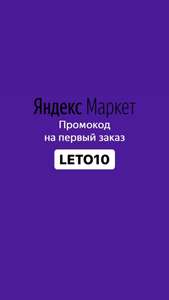 Яндекс Маркет
Промокод на первый заказ
LETO10